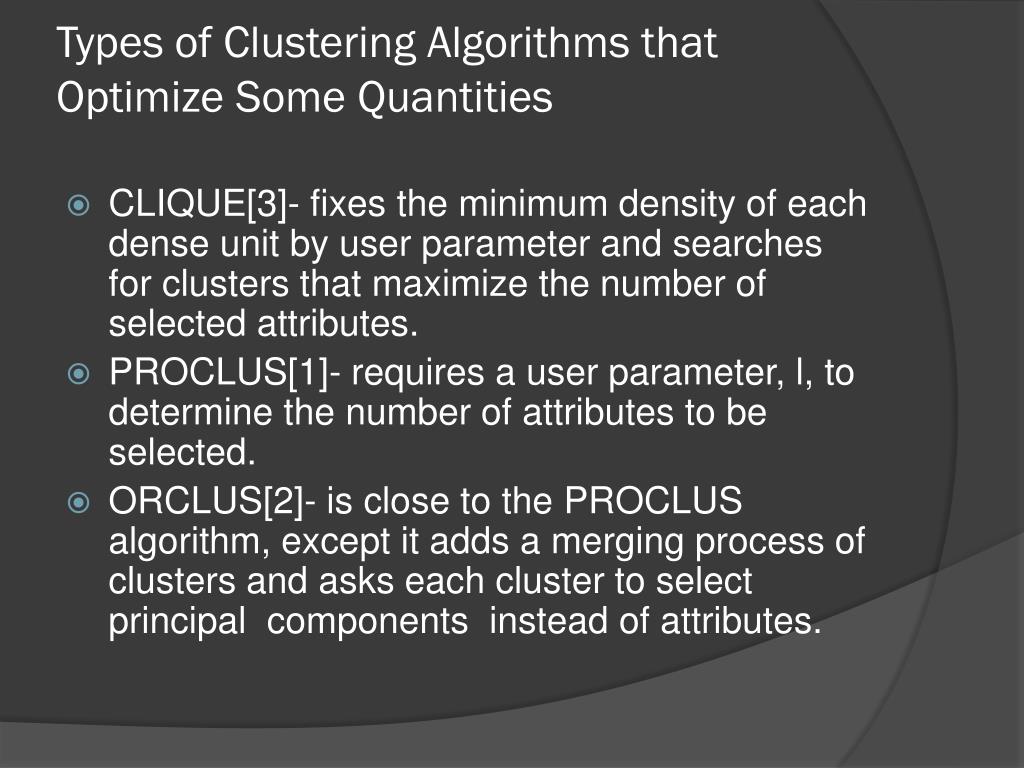 Types of Clustering Algorithms that Optimize Some Quantities

CLIQUE[3]- fixes the minimum density of each dense unit by user parameter and searches for clusters that maximize the number of selected attributes.

PROCLUS[1]- requires a user parameter, l, to determine the number of attributes to be selected.

ORCLUS[2]- is close to the PROCLUS algorithm, except it adds a merging process of clusters and asks each cluster to select principal components instead of attributes.